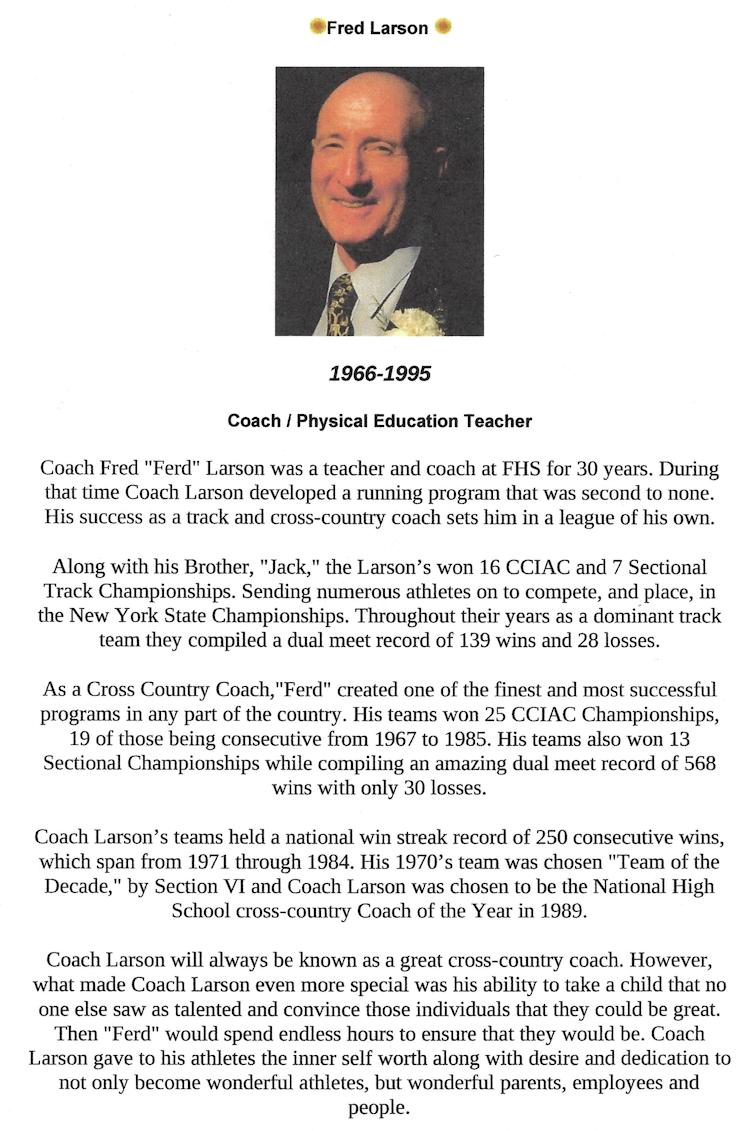 Fred Larson

1966-1995

Coach / Physical Education Teacher

Coach Fred "Ferd" Larson was a teacher and coach at FHS for 30 years. During that time Coach Larson developed a running program that was second to none. His success as a track and cross-country coach sets him in a league of his own.

Along with his Brother, "Jack," the Larson's won 16 CCIAC and 7 Sectional Track Championships. Sending numerous athletes on to compete, and place, in the New York State Championships. Throughout their years as a dominant track team they compiled a dual meet record of 139 wins and 28 losses.

As a Cross Country Coach,"Ferd" created one of the finest and most successful programs in any part of the country. His teams won 25 CCIAC Championships, 19 of those being consecutive from 1967 to 1985. His teams also won 13 Sectional Championships while compiling an amazing dual meet record of 568 wins with only 30 losses.

Coach Larson's teams held a national win streak record of 250 consecutive wins, which span from 1971 through 1984. His 1970's team was chosen "Team of the Decade," by Section VI and Coach Larson was chosen to be the National High School cross-country Coach of the Year in 1989.

Coach Larson will always be known as a great cross-country coach. However, what made Coach Larson even more special was his ability to take a child that no one else saw as talented and convince those individuals that they could be great. Then "Ferd" would spend endless hours to ensure that they would be. Coach Larson gave to his athletes the inner self worth along with desire and dedication to not only become wonderful athletes, but wonderful parents, employees and people.